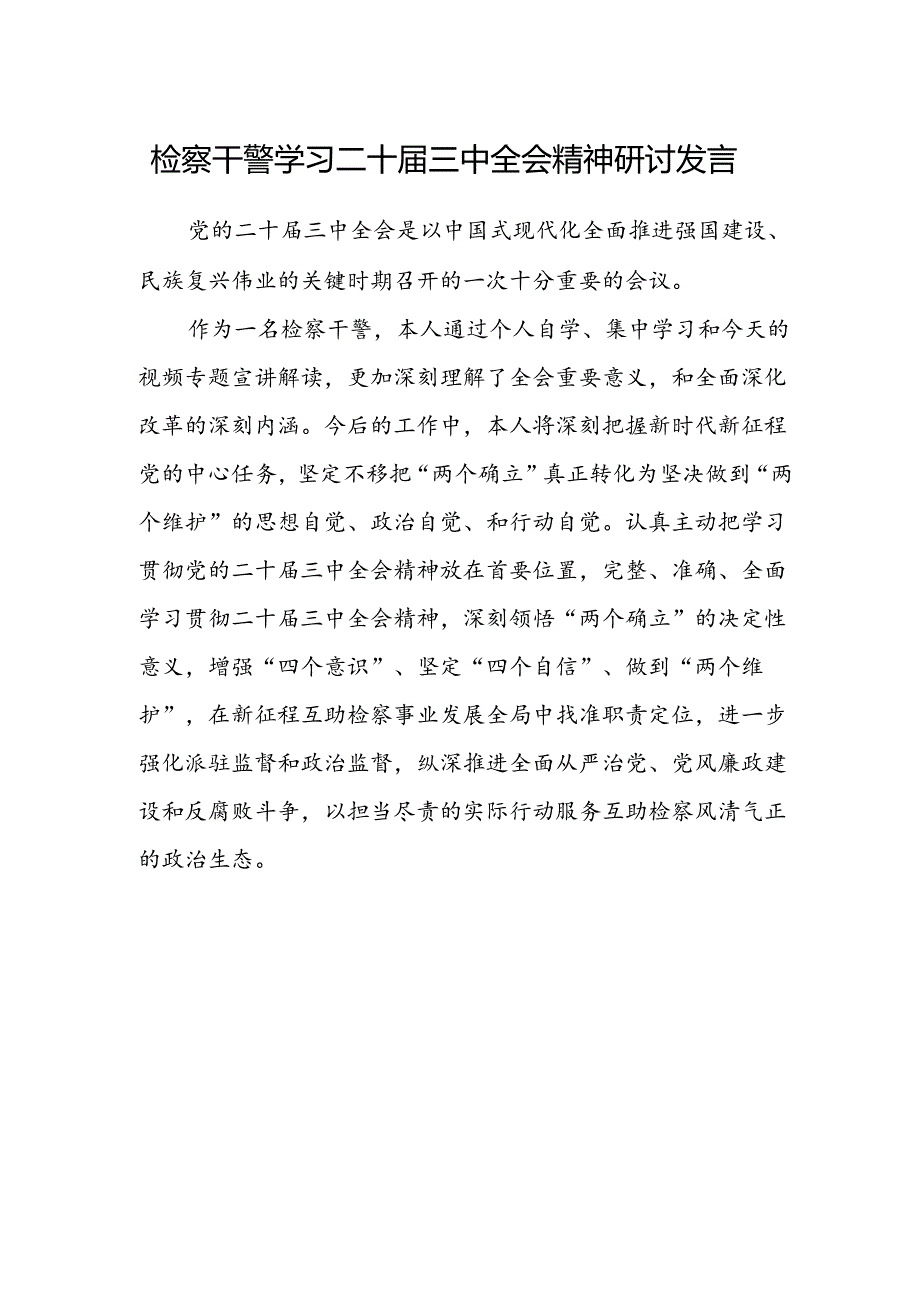 检察干警学习二十届三中全会精神研讨发言

党的二十届三中全会是以中国式现代化全面推进强国建设、民族复兴伟业的关键时期召开的一次十分重要的会议。

作为一名检察干警，本人通过个人自学、集中学习和今天的视频专题宣讲解读，更加深刻理解了全会重要意义，和全面深化改革的深刻内涵。今后的工作中，本人将深刻把握新时代新征程党的中心任务，坚定不移把“两个确立”真正转化为坚决做到“两个维护”的思想自觉、政治自觉、和行动自觉。认真主动把学习贯彻党的二十届三中全会精神放在首要位置，完整、准确、全面学习贯彻二十届三中全会精神，深刻领悟“两个确立”的决定性意义，增强“四个意识”、坚定“四个自信”、做到“两个维护”，在新征程互助检察事业发展全局中找准职责定位，进一步强化派驻监督和政治监督，纵深推进全面从严治党、党风廉政建设和反腐败斗争，以担当尽责的实际行动服务互助检察风清气正的政治生态。